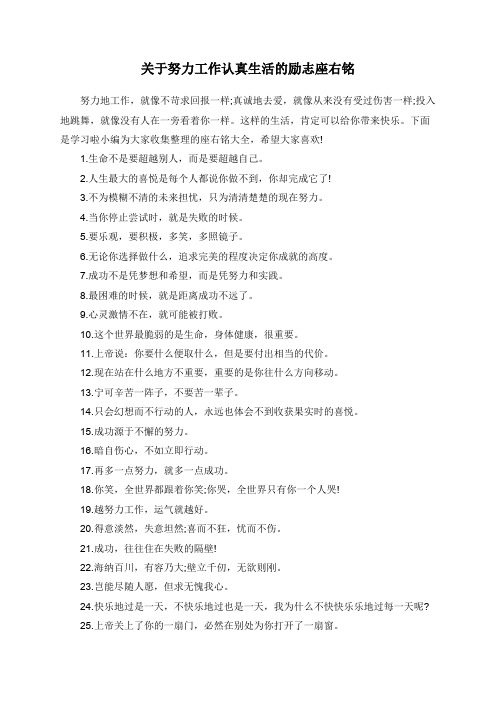 关于努力工作认真生活的励志座右铭

努力地工作，就像不苛求回报一样;真诚地去爱，就像从来没有受过伤害一样;投入地跳舞，就像没有人在一旁看着你一样。这样的生活，肯定可以给你带来快乐。下面是学习啦小编为大家收集整理的座右铭大全，希望大家喜欢!

1.生命不是要超越别人，而是要超越自己。

2.人生最大的喜悦是每个人都说你做不到，你却完成它了!

3.不为模糊不清的未来担忧，只为清清楚楚的现在努力。

4.当你停止尝试时，就是失败的时候。

5.要乐观，要积极，多笑，多照镜子。

6.无论你选择做什么，追求完美的程度决定你成就的高度。

7.成功不是凭梦想和希望，而是凭努力和实践。

8.最困难的时候，就是距离成功不远了。

9.心灵激情不在，就可能被打败。

10.这个世界最脆弱的是生命，身体健康，很重要。

11.上帝说：你要什么便取什么，但是要付出相当的代价。

12.现在站在什么地方不重要，重要的是你往什么方向移动。

13.宁可辛苦一阵子，不要苦一辈子。

14.只会幻想而不行动的人，永远也体会不到收获果实时的喜悦。

15.成功源于不懈的努力。

16.暗自伤心，不如立即行动。

17.再多一点努力，就多一点成功。

18.你笑，全世界都跟着你笑;你哭，全世界只有你一个人哭!

19.越努力工作，运气就越好。

20.得意淡然，失意坦然;喜而不狂，忧而不伤。

21.成功，往往住在失败的隔壁!

22.海纳百川，有容乃大;壁立千仞，无欲则刚。

23.岂能尽随人愿，但求无愧我心。

24.快乐地过是一天，不快乐地过也是一天，我为什么不快快乐乐地过每一天呢?

25.上帝关上了你的一扇门，必然在别处为你打开了一扇窗。